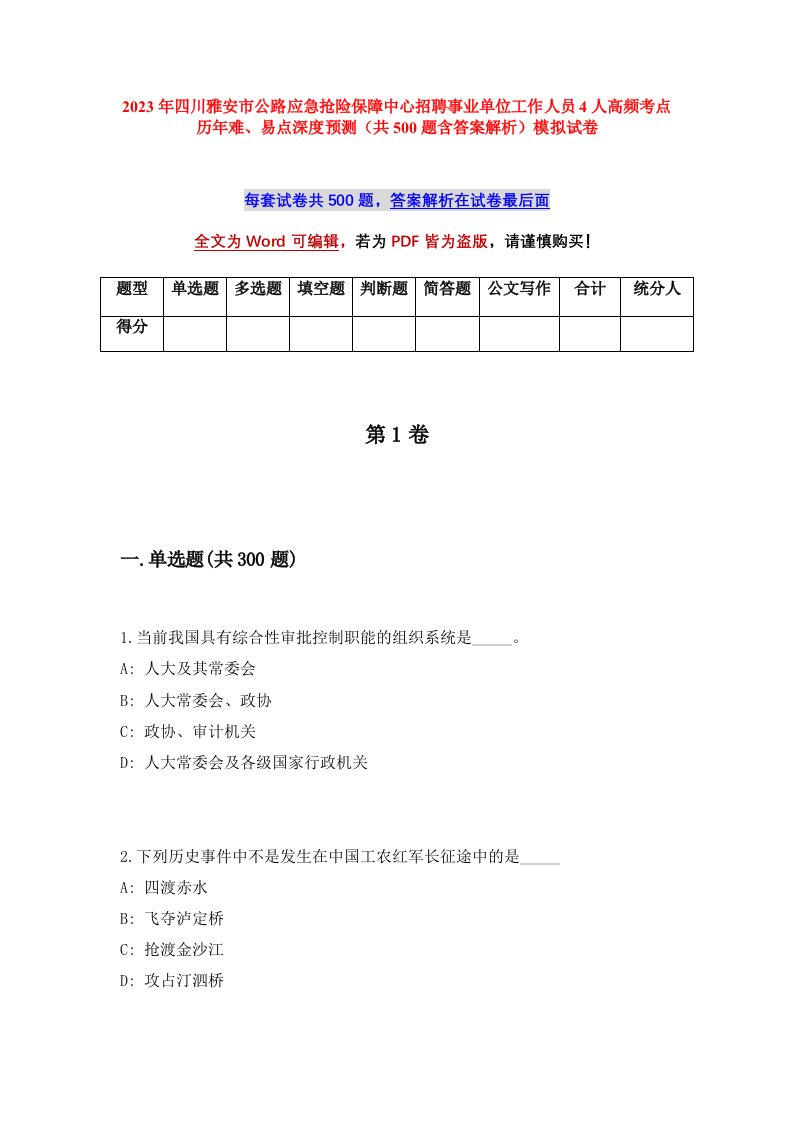 2023年四川雅安市公路应急抢险保障中心招聘事业单位工作人员4人高频考点历年难、易点深度预测（共500题含答案解析）模拟试卷

每套试卷共500题，答案解析在试卷最后面

全文为Word可编辑，若为PDF皆为盗版，请谨慎购买！

| 题型 | 单选题 | 多选题 | 填空题 | 判断题 | 简答题 | 公文写作 | 合计 | 统分人 |
|---|---|---|---|---|---|---|---|---|
| 得分 | | | | | | | | |

第1卷

一.单选题(共300题)

1.当前我国具有综合性审批控制职能的组织系统是_____。
A: 人大及其常委会
B: 人大常委会、政协
C: 政协、审计机关
D: 人大常委会及各级国家行政机关

2.下列历史事件中不是发生在中国工农红军长征途中的是_____
A: 四渡赤水
B: 飞夺泸定桥
C: 抢渡金沙江
D: 攻占汀泗桥